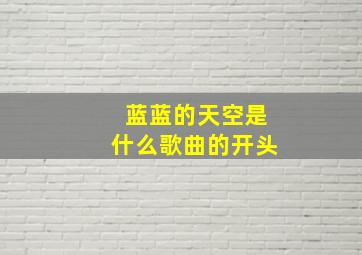 蓝蓝的天空是
什么歌曲的开头